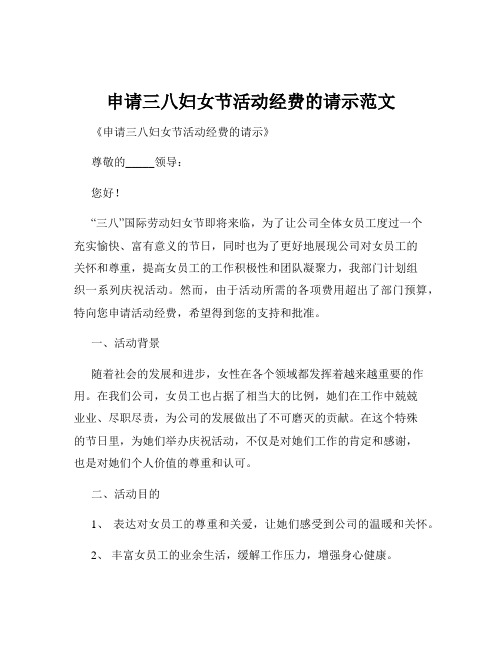 申请三八妇女节活动经费的请示范文

《申请三八妇女节活动经费的请示》

尊敬的_____领导：

您好！

“三八”国际劳动妇女节即将来临，为了让公司全体女员工度过一个充实愉快、富有意义的节日，同时也为了更好地展现公司对女员工的关怀和尊重，提高女员工的工作积极性和团队凝聚力，我部门计划组织一系列庆祝活动。然而，由于活动所需的各项费用超出了部门预算，特向您申请活动经费，希望得到您的支持和批准。

一、活动背景

随着社会的发展和进步，女性在各个领域都发挥着越来越重要的作用。在我们公司，女员工也占据了相当大的比例，她们在工作中兢兢业业、尽职尽责，为公司的发展做出了不可磨灭的贡献。在这个特殊的节日里，为她们举办庆祝活动，不仅是对她们工作的肯定和感谢，也是对她们个人价值的尊重和认可。

二、活动目的

1、 表达对女员工的尊重和关爱，让她们感受到公司的温暖和关怀。

2、 丰富女员工的业余生活，缓解工作压力，增强身心健康。